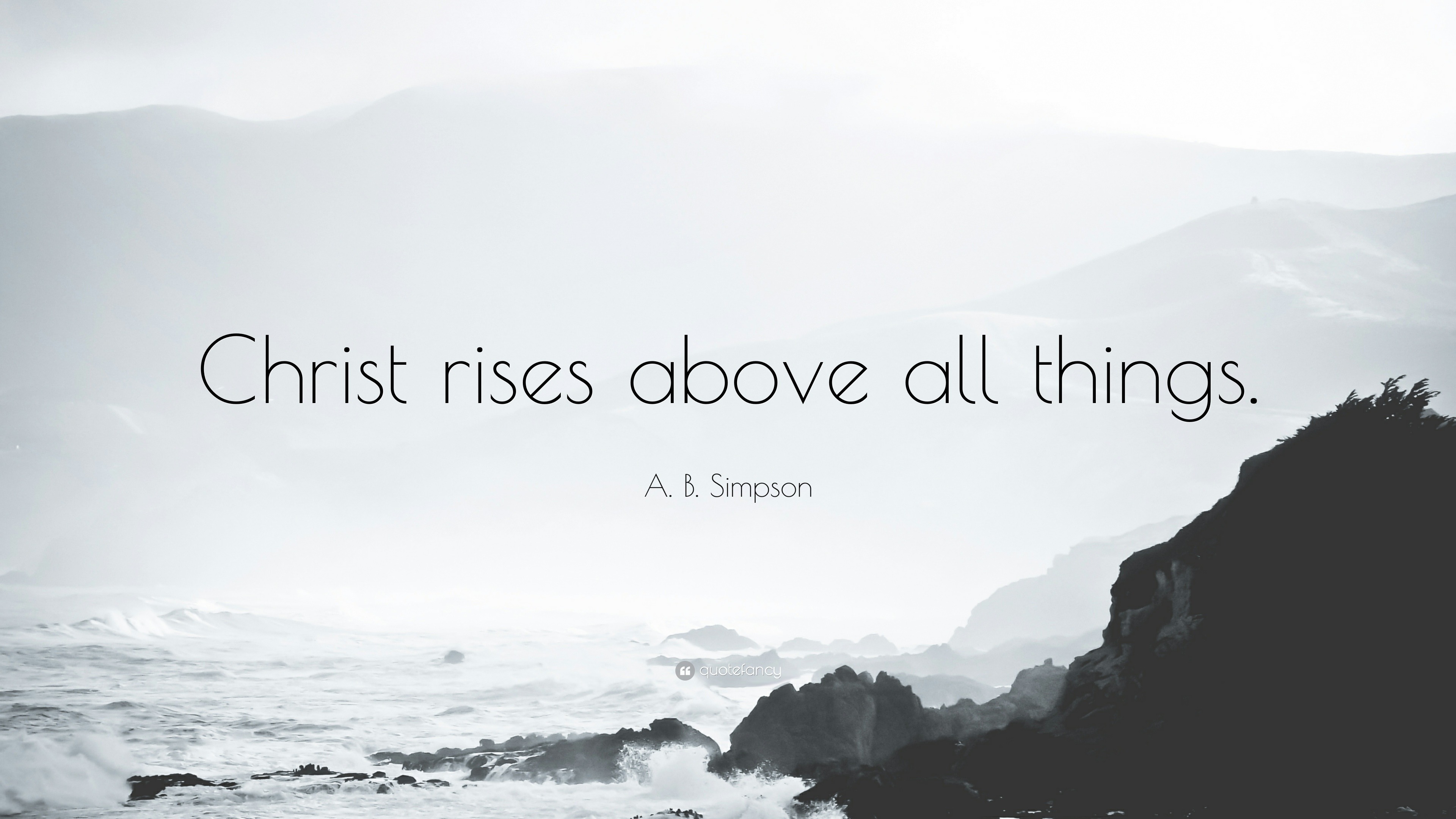 Christ rises above all things.

A. B. Simpson

quotefancy